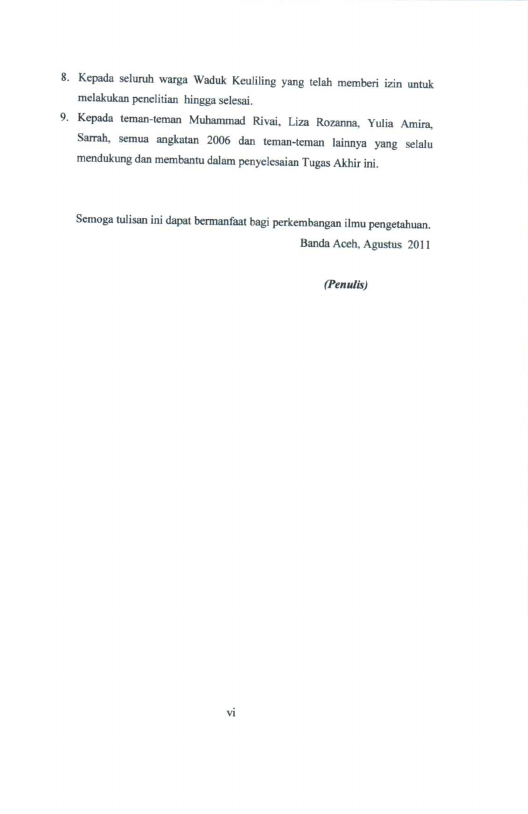 8. Kepada seluruh warga Waduk Keuliling yang telah memberi izin untuk melakukan penelitian hingga selesai.

9. Kepada teman-teman Muhammad Rivai, Liza Rozanna, Yulia Amira, Sarrah, semua angkatan 2006 dan teman-teman lainnya yang selalu mendukung dan membantu dalam penyelesaian Tugas Akhir ini.

Semoga tulisan ini dapat bermanfaat bagi perkembangan ilmu pengetahuan.

Banda Aceh, Agustus 2011

(Penulis)

vi